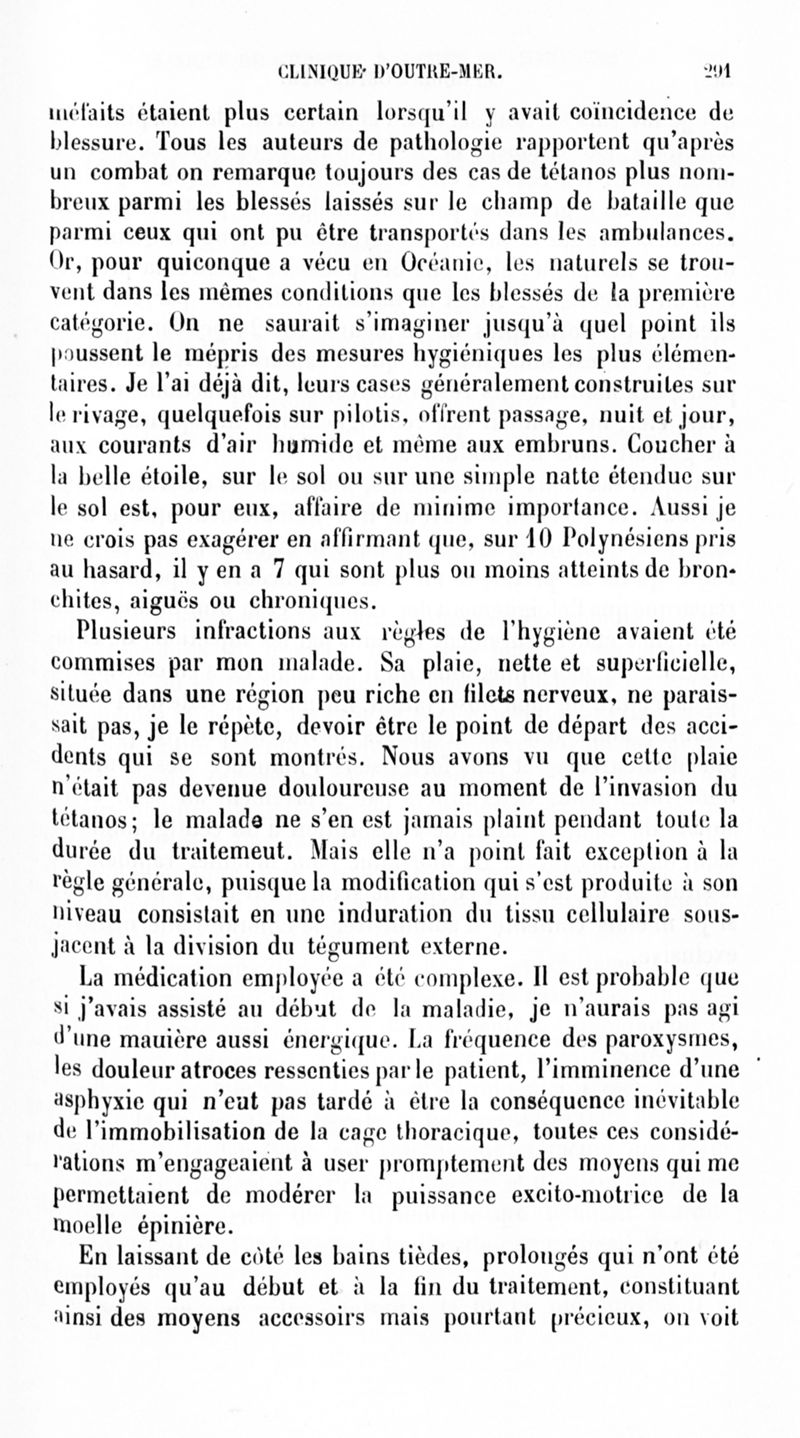 CLINIQUE D'OUTRE-MER. 291

méfaits étaient plus certain lorsqu'il y avait coïncidence de blessure. Tous les auteurs de pathologie rapportent qu'après un combat on remarque toujours des cas de tétanos plus nombreux parmi les blessés laissés sur le champ de bataille que parmi ceux qui ont pu être transportés dans les ambulances. Or, pour quiconque a vécu en Océanie, les naturels se trouvent dans les mêmes conditions que les blessés de la première catégorie. On ne saurait s'imaginer jusqu'à quel point ils poussent le mépris des mesures hygiéniques les plus élémentaires. Je l'ai déjà dit, leurs cases généralement construites sur le rivage, quelquefois sur pilotis, offrent passage, nuit et jour, aux courants d'air humide et même aux embruns. Coucher à la belle étoile, sur le sol ou sur une simple natte étendue sur le sol est, pour eux, affaire de minime importance. Aussi je ne crois pas exagérer en affirmant que, sur 10 Polynésiens pris au hasard, il y en a 7 qui sont plus ou moins atteints de bronchites, aiguës ou chroniques.

Plusieurs infractions aux règles de l'hygiène avaient été commises par mon malade. Sa plaie, nette et superficielle, située dans une région peu riche en filets nerveux, ne paraissait pas, je le répète, devoir être le point de départ des accidents qui se sont montrés. Nous avons vu que cette plaie n'était pas devenue douloureuse au moment de l'invasion du tétanos; le malade ne s'en est jamais plaint pendant toute la durée du traitemeut. Mais elle n'a point fait exception à la règle générale, puisque la modification qui s'est produite à son niveau consistait en une induration du tissu cellulaire sous-jacent à la division du tégument externe.

La médication employée a été complexe. Il est probable que si j'avais assisté au début de la maladie, je n'aurais pas agi d'une mauière aussi énergique. La fréquence des paroxysmes, les douleur atroces ressenties par le patient, l'imminence d'une asphyxie qui n'eut pas tardé à être la conséquence inévitable de l'immobilisation de la cage thoracique, toutes ces considérations m'engageaient à user promptement des moyens qui me permettaient de modérer la puissance excito-motrice de la moelle épinière.

En laissant de côté les bains tièdes, prolongés qui n'ont été employés qu'au début et à la fin du traitement, constituant ainsi des moyens accessoirs mais pourtant précieux, on voit